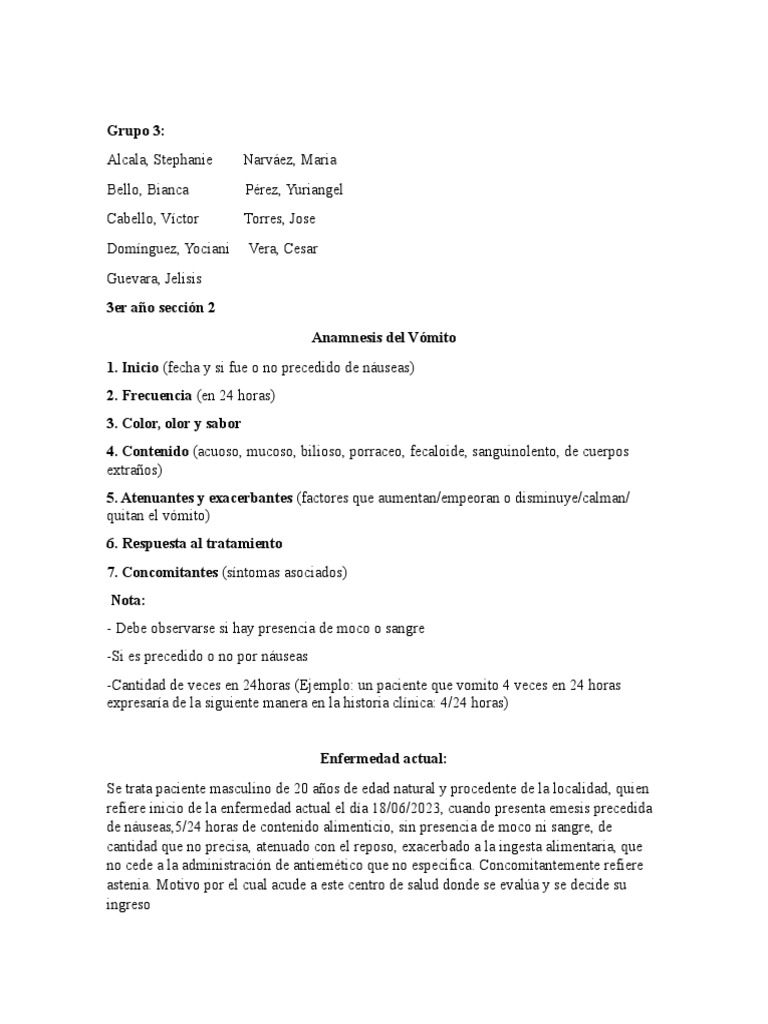 Grupo 3:

Alcala, Stephanie Narváez, Maria

Bello, Bianca Pérez, Yuriangel

Cabello, Victor Torres, Jose

Domínguez, Yociani Vera, Cesar

Guevara, Jelisis

3er año sección 2

Anamnesis del Vómito

1. Inicio (fecha y si fue o no precedido de náuseas)

2. Frecuencia (en 24 horas)

3. Color, olor y sabor

4. Contenido (acuoso, mucoso, bilioso, porraceo, fecaloide, sanguinolento, de cuerpos extraños)

5. Atenuantes y exacerbantes (factores que aumentan/empeoran o disminuye/calman/ quitan el vómito)

6. Respuesta al tratamiento

7. Concomitantes (síntomas asociados)

Nota:

- Debe observarse si hay presencia de moco o sangre

-Si es precedido o no por náuseas

-Cantidad de veces en 24horas (Ejemplo: un paciente que vomito 4 veces en 24 horas expresaría de la siguiente manera en la historia clínica: 4/24 horas)

Enfermedad actual:

Se trata paciente masculino de 20 años de edad natural y procedente de la localidad, quien refiere inicio de la enfermedad actual el día 18/06/2023, cuando presenta emesis precedida de náuseas,5/24 horas de contenido alimenticio, sin presencia de moco ni sangre, de cantidad que no precisa, atenuado con el reposo, exacerbado a la ingesta alimentaria, que no cede a la administración de antiemético que no especifica. Concomitantemente refiere astenia. Motivo por el cual acude a este centro de salud donde se evalúa y se decide su ingreso